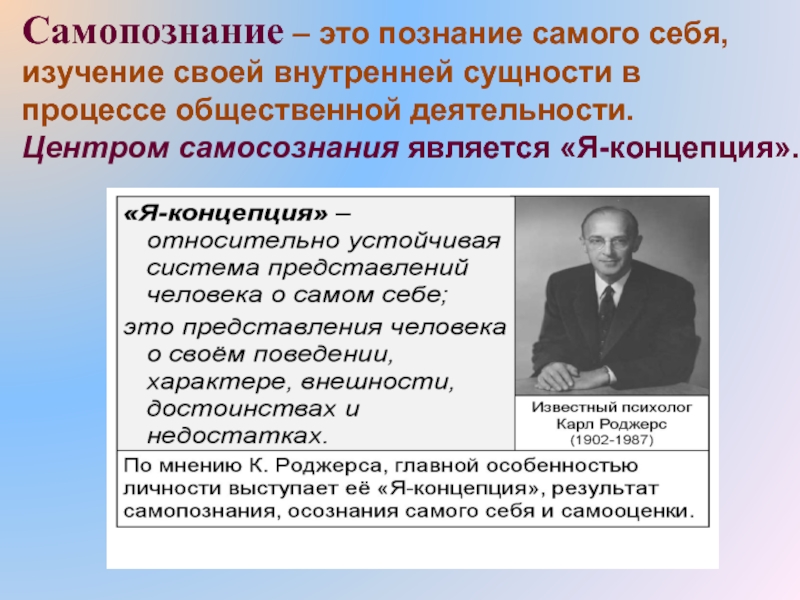 Самопознание – это познание самого себя, изучение своей внутренней сущности в процессе общественной деятельности.
Центром самосознания является «Я-концепция».

«Я-концепция» – относительно устойчивая система представлений человека о самом себе;
это представления человека о своём поведении, характере, внешности, достоинствах и недостатках.

Известный психолог
Карл Роджерс
(1902-1987)

По мнению К. Роджерса, главной особенностью личности выступает её «Я-концепция», результат самопознания, осознания самого себя и самооценки.